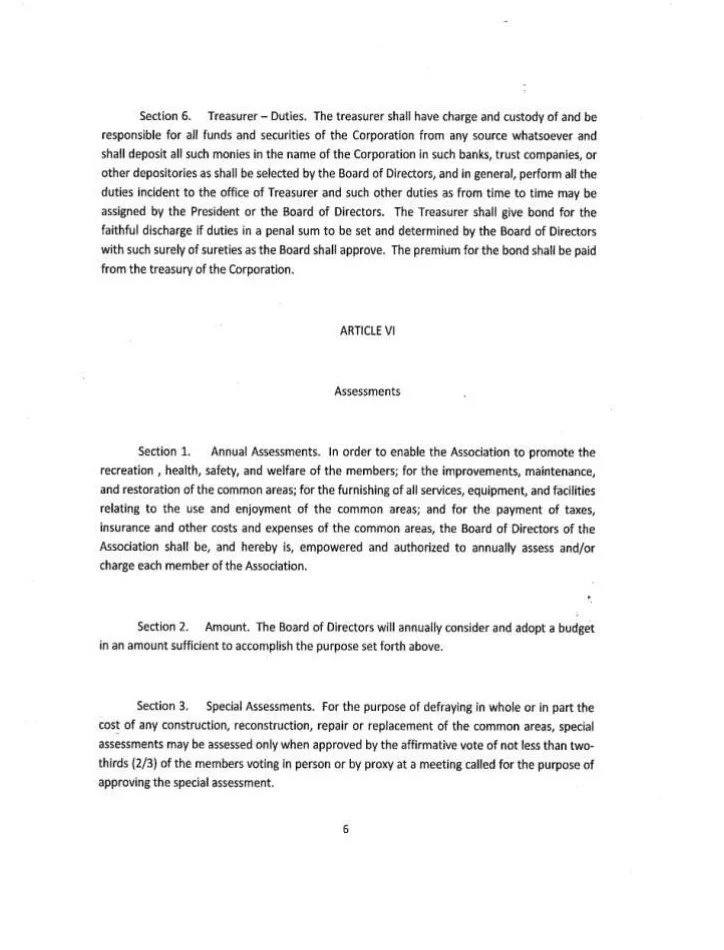 Section 6. Treasurer – Duties. The treasurer shall have charge and custody of and be responsible for all funds and securities of the Corporation from any source whatsoever and shall deposit all such monies in the name of the Corporation in such banks, trust companies, or other depositories as shall be selected by the Board of Directors, and in general, perform all the duties incident to the office of Treasurer and such other duties as from time to time may be assigned by the President or the Board of Directors. The Treasurer shall give bond for the faithful discharge if duties in a penal sum to be set and determined by the Board of Directors with such surely of sureties as the Board shall approve. The premium for the bond shall be paid from the treasury of the Corporation.

ARTICLE VI

Assessments

Section 1. Annual Assessments. In order to enable the Association to promote the recreation , health, safety, and welfare of the members; for the improvements, maintenance, and restoration of the common areas; for the furnishing of all services, equipment, and facilities relating to the use and enjoyment of the common areas; and for the payment of taxes, insurance and other costs and expenses of the common areas, the Board of Directors of the Association shall be, and hereby is, empowered and authorized to annually assess and/or charge each member of the Association.

Section 2. Amount. The Board of Directors will annually consider and adopt a budget in an amount sufficient to accomplish the purpose set forth above.

Section 3. Special Assessments. For the purpose of defraying in whole or in part the cost of any construction, reconstruction, repair or replacement of the common areas, special assessments may be assessed only when approved by the affirmative vote of not less than two-thirds (2/3) of the members voting in person or by proxy at a meeting called for the purpose of approving the special assessment.

6